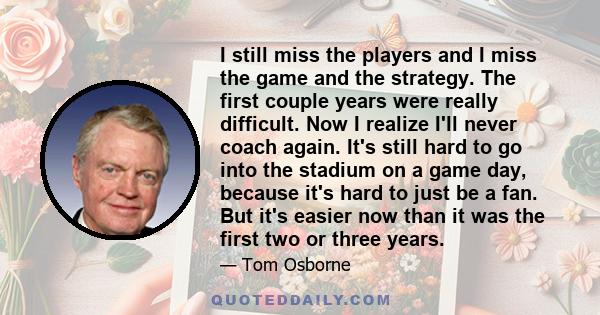 I still miss the players and I miss the game and the strategy. The first couple years were really difficult. Now I realize I'll never coach again. It's still hard to go into the stadium on a game day, because it's hard to just be a fan. But it's easier now than it was the first two or three years.

— Tom Osborne

QUOTEDDAILY.COM